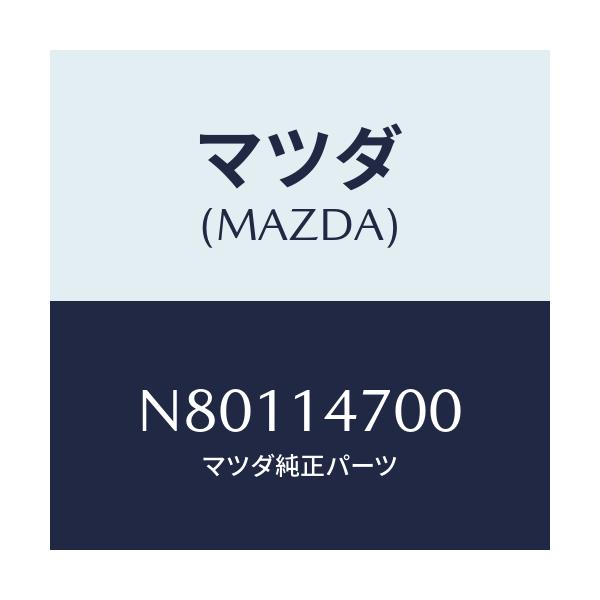 マツダ
(MAZDA)

N80114700
マツダ純正パーツ